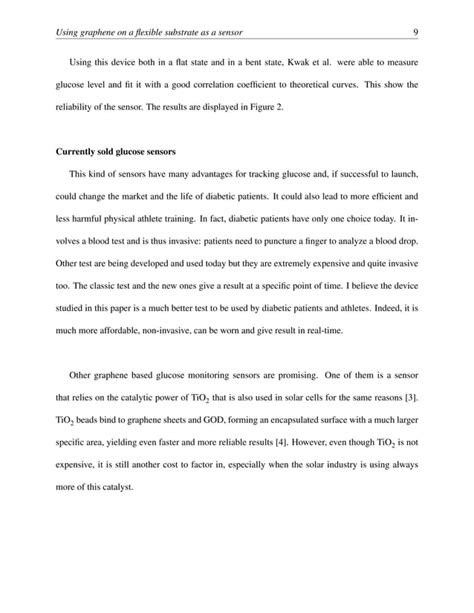 Using graphene on a flexible substrate as a sensor 9

Using this device both in a flat state and in a bent state, Kwak et al. were able to measure glucose level and fit it with a good correlation coefficient to theoretical curves. This show the reliability of the sensor. The results are displayed in Figure 2.

Currently sold glucose sensors

This kind of sensors have many advantages for tracking glucose and, if successful to launch, could change the market and the life of diabetic patients. It could also lead to more efficient and less harmful physical athlete training. In fact, diabetic patients have only one choice today. It involves a blood test and is thus invasive: patients need to puncture a finger to analyze a blood drop. Other test are being developed and used today but they are extremely expensive and quite invasive too. The classic test and the new ones give a result at a specific point of time. I believe the device studied in this paper is a much better test to be used by diabetic patients and athletes. Indeed, it is much more affordable, non-invasive, can be worn and give result in real-time.

Other graphene based glucose monitoring sensors are promising. One of them is a sensor that relies on the catalytic power of $TiO_2$ that is also used in solar cells for the same reasons [3]. $TiO_2$ beads bind to graphene sheets and GOD, forming an encapsulated surface with a much larger specific area, yielding even faster and more reliable results [4]. However, even though $TiO_2$ is not expensive, it is still another cost to factor in, especially when the solar industry is using always more of this catalyst.